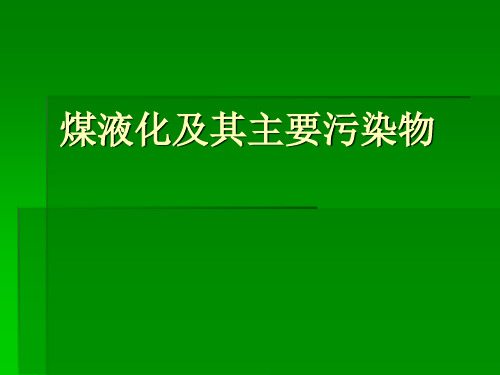 煤液化及其主要污染物